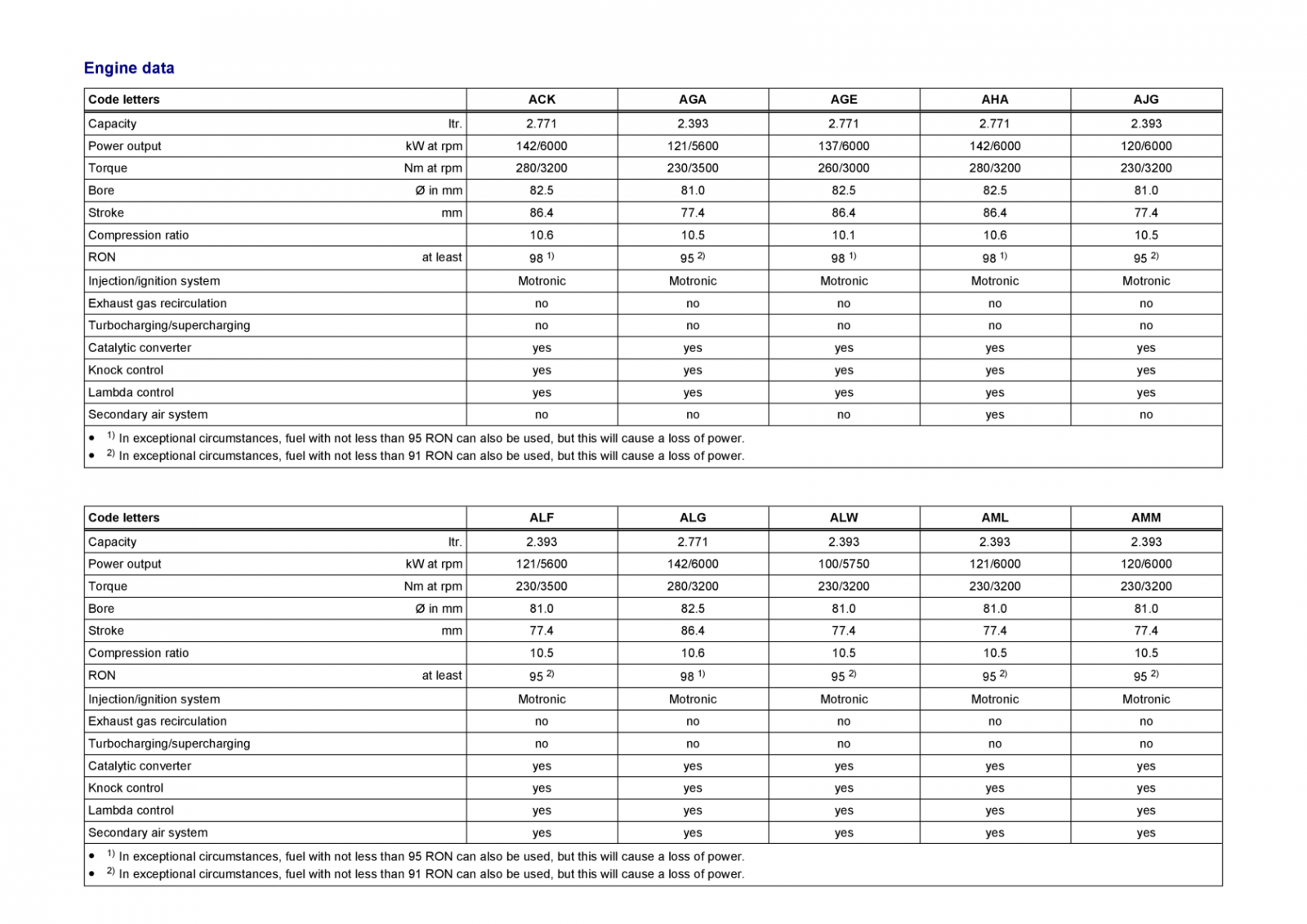 Engine data

| Code letters | ACK | AGA | AGE | AHA | AJG |
|---|---|---|---|---|---|
| Capacity ltr. | 2.771 | 2.393 | 2.771 | 2.771 | 2.393 |
| Power output kW at rpm | 142/6000 | 121/5600 | 137/6000 | 142/6000 | 120/6000 |
| Torque Nm at rpm | 280/3200 | 230/3500 | 260/3000 | 280/3200 | 230/3200 |
| Bore Ø in mm | 82.5 | 81.0 | 82.5 | 82.5 | 81.0 |
| Stroke mm | 86.4 | 77.4 | 86.4 | 86.4 | 77.4 |
| Compression ratio | 10.6 | 10.5 | 10.1 | 10.6 | 10.5 |
| RON at least | 98 $^{1)}$ | 95 $^{2)}$ | 98 $^{1)}$ | 98 $^{1)}$ | 95 $^{2)}$ |
| Injection/ignition system | Motronic | Motronic | Motronic | Motronic | Motronic |
| Exhaust gas recirculation | no | no | no | no | no |
| Turbocharging/supercharging | no | no | no | no | no |
| Catalytic converter | yes | yes | yes | yes | yes |
| Knock control | yes | yes | yes | yes | yes |
| Lambda control | yes | yes | yes | yes | yes |
| Secondary air system | no | no | no | yes | no |

• $^{1)}$ In exceptional circumstances, fuel with not less than 95 RON can also be used, but this will cause a loss of power.
• $^{2)}$ In exceptional circumstances, fuel with not less than 91 RON can also be used, but this will cause a loss of power.

| Code letters | ALF | ALG | ALW | AML | AMM |
|---|---|---|---|---|---|
| Capacity ltr. | 2.393 | 2.771 | 2.393 | 2.393 | 2.393 |
| Power output kW at rpm | 121/5600 | 142/6000 | 100/5750 | 121/6000 | 120/6000 |
| Torque Nm at rpm | 230/3500 | 280/3200 | 230/3200 | 230/3200 | 230/3200 |
| Bore Ø in mm | 81.0 | 82.5 | 81.0 | 81.0 | 81.0 |
| Stroke mm | 77.4 | 86.4 | 77.4 | 77.4 | 77.4 |
| Compression ratio | 10.5 | 10.6 | 10.5 | 10.5 | 10.5 |
| RON at least | 95 $^{2)}$ | 98 $^{1)}$ | 95 $^{2)}$ | 95 $^{2)}$ | 95 $^{2)}$ |
| Injection/ignition system | Motronic | Motronic | Motronic | Motronic | Motronic |
| Exhaust gas recirculation | no | no | no | no | no |
| Turbocharging/supercharging | no | no | no | no | no |
| Catalytic converter | yes | yes | yes | yes | yes |
| Knock control | yes | yes | yes | yes | yes |
| Lambda control | yes | yes | yes | yes | yes |
| Secondary air system | yes | yes | yes | yes | yes |

• $^{1)}$ In exceptional circumstances, fuel with not less than 95 RON can also be used, but this will cause a loss of power.
• $^{2)}$ In exceptional circumstances, fuel with not less than 91 RON can also be used, but this will cause a loss of power.